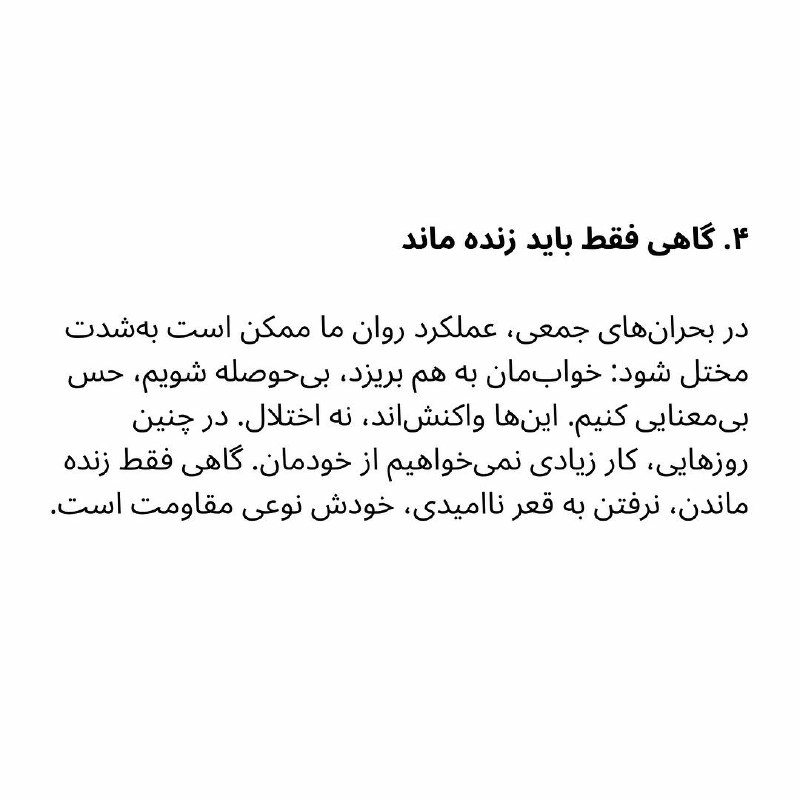 ۴. گاهی فقط باید زنده ماند

در بحران‌های جمعی، عملکرد روان ما ممکن است به‌شدت مختل شود: خواب‌مان به هم بریزد، بی‌حوصله شویم، حس بی‌معنایی کنیم. این‌ها واکنش‌اند، نه اختلال. در چنین روزهایی، کار زیادی نمی‌خواهیم از خودمان. گاهی فقط زنده ماندن، نرفتن به قعر ناامیدی، خودش نوعی مقاومت است.